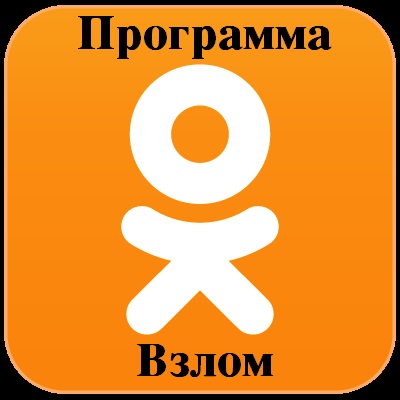 Программа

Взлом